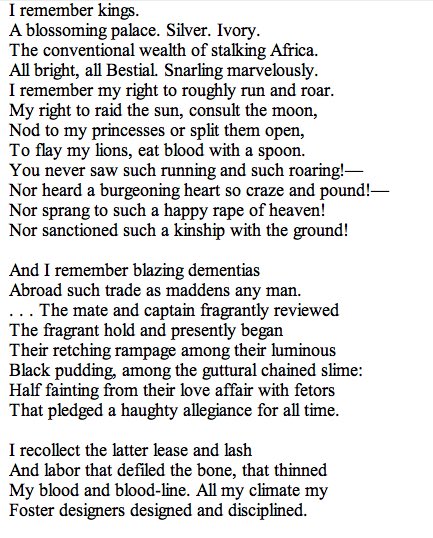 I remember kings.
A blossoming palace. Silver. Ivory.
The conventional wealth of stalking Africa.
All bright, all Bestial. Snarling marvelously.
I remember my right to roughly run and roar.
My right to raid the sun, consult the moon,
Nod to my princesses or split them open,
To flay my lions, eat blood with a spoon.
You never saw such running and such roaring!—
Nor heard a burgeoning heart so craze and pound!—
Nor sprang to such a happy rape of heaven!
Nor sanctioned such a kinship with the ground!

And I remember blazing dementias
Abroad such trade as maddens any man.
. . . The mate and captain fragrantly reviewed
The fragrant hold and presently began
Their retching rampage among their luminous
Black pudding, among the guttural chained slime:
Half fainting from their love affair with fetors
That pledged a haughty allegiance for all time.

I recollect the latter lease and lash
And labor that defiled the bone, that thinned
My blood and blood-line. All my climate my
Foster designers designed and disciplined.